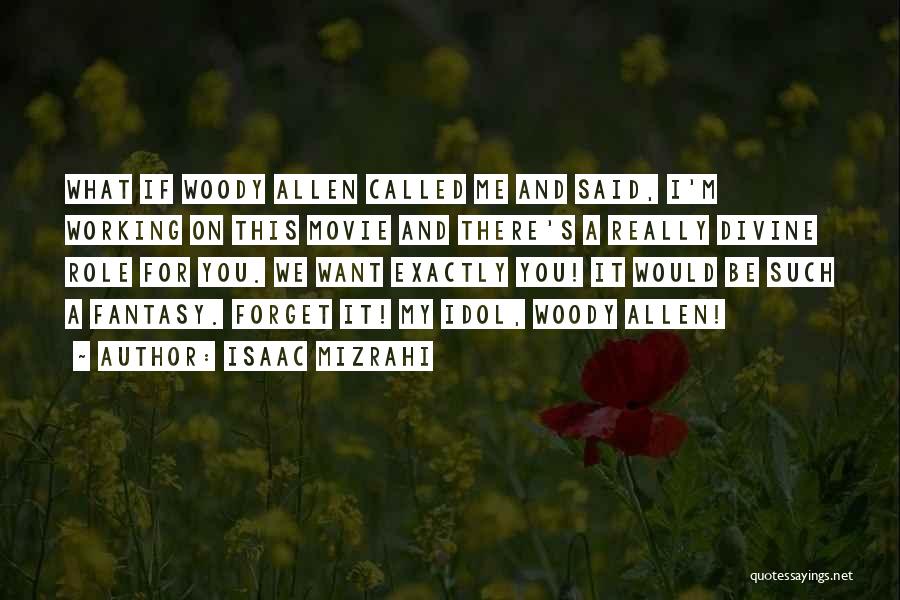 WHAT IF WOODY ALLEN CALLED ME AND SAID, I'M WORKING ON THIS MOVIE AND THERE'S A REALLY DIVINE ROLE FOR YOU. WE WANT EXACTLY YOU! IT WOULD BE SUCH A FANTASY. FORGET IT! MY IDOL, WOODY ALLEN!

~ AUTHOR: ISAAC MIZRAHI

quotessayings.net